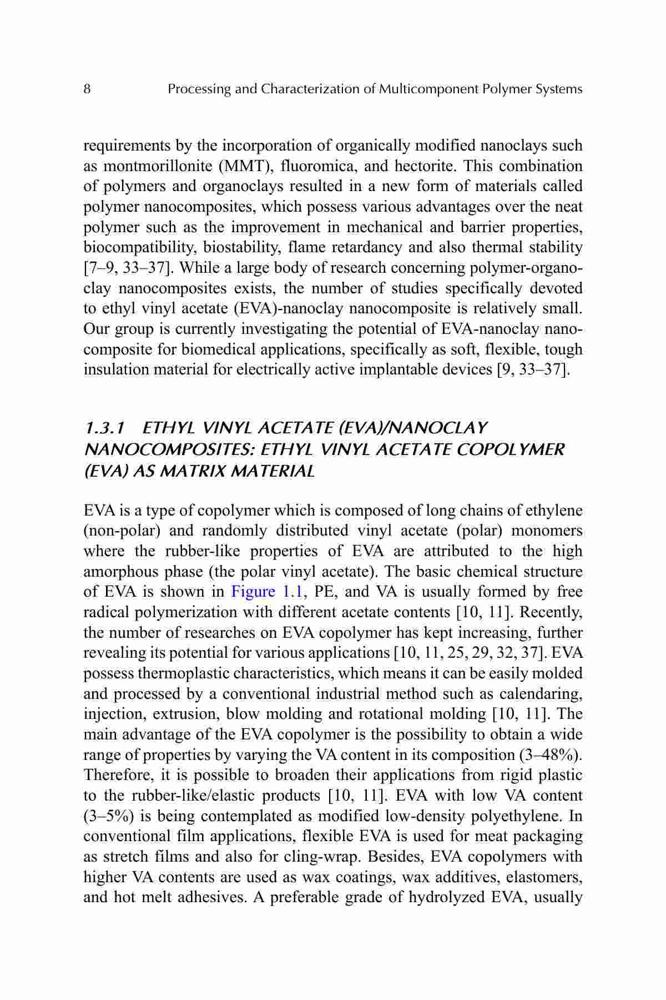 8 Processing and Characterization of Multicomponent Polymer Systems

requirements by the incorporation of organically modified nanoclays such as montmorillonite (MMT), fluoromica, and hectorite. This combination of polymers and organoclays resulted in a new form of materials called polymer nanocomposites, which possess various advantages over the neat polymer such as the improvement in mechanical and barrier properties, biocompatibility, biostability, flame retardancy and also thermal stability [7–9, 33–37]. While a large body of research concerning polymer-organoclay nanocomposites exists, the number of studies specifically devoted to ethyl vinyl acetate (EVA)-nanoclay nanocomposite is relatively small. Our group is currently investigating the potential of EVA-nanoclay nanocomposite for biomedical applications, specifically as soft, flexible, tough insulation material for electrically active implantable devices [9, 33–37].

1.3.1 ETHYL VINYL ACETATE (EVA)/NANOCLAY NANOCOMPOSITES: ETHYL VINYL ACETATE COPOLYMER (EVA) AS MATRIX MATERIAL

EVA is a type of copolymer which is composed of long chains of ethylene (non-polar) and randomly distributed vinyl acetate (polar) monomers where the rubber-like properties of EVA are attributed to the high amorphous phase (the polar vinyl acetate). The basic chemical structure of EVA is shown in Figure 1.1, PE, and VA is usually formed by free radical polymerization with different acetate contents [10, 11]. Recently, the number of researches on EVA copolymer has kept increasing, further revealing its potential for various applications [10, 11, 25, 29, 32, 37]. EVA possess thermoplastic characteristics, which means it can be easily molded and processed by a conventional industrial method such as calendaring, injection, extrusion, blow molding and rotational molding [10, 11]. The main advantage of the EVA copolymer is the possibility to obtain a wide range of properties by varying the VA content in its composition (3–48%). Therefore, it is possible to broaden their applications from rigid plastic to the rubber-like/elastic products [10, 11]. EVA with low VA content (3–5%) is being contemplated as modified low-density polyethylene. In conventional film applications, flexible EVA is used for meat packaging as stretch films and also for cling-wrap. Besides, EVA copolymers with higher VA contents are used as wax coatings, wax additives, elastomers, and hot melt adhesives. A preferable grade of hydrolyzed EVA, usually